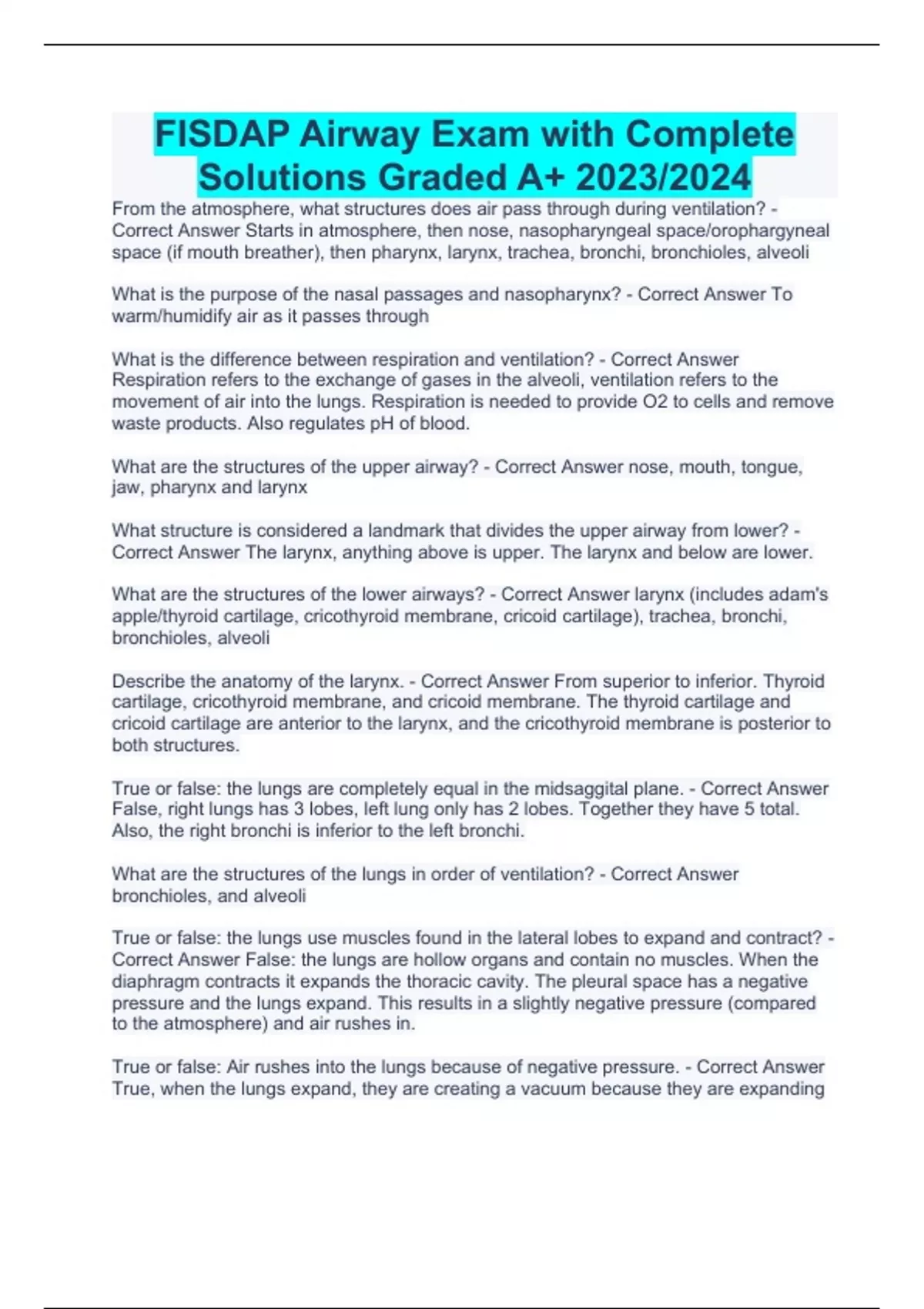 FISDAP Airway Exam with Complete Solutions Graded A+ 2023/2024

From the atmosphere, what structures does air pass through during ventilation? - Correct Answer Starts in atmosphere, then nose, nasopharyngeal space/orophargyneal space (if mouth breather), then pharynx, larynx, trachea, bronchi, bronchioles, alveoli

What is the purpose of the nasal passages and nasopharynx? - Correct Answer To warm/humidify air as it passes through

What is the difference between respiration and ventilation? - Correct Answer Respiration refers to the exchange of gases in the alveoli, ventilation refers to the movement of air into the lungs. Respiration is needed to provide O2 to cells and remove waste products. Also regulates pH of blood.

What are the structures of the upper airway? - Correct Answer nose, mouth, tongue, jaw, pharynx and larynx

What structure is considered a landmark that divides the upper airway from lower? - Correct Answer The larynx, anything above is upper. The larynx and below are lower.

What are the structures of the lower airways? - Correct Answer larynx (includes adam's apple/thyroid cartilage, cricothyroid membrane, cricoid cartilage), trachea, bronchi, bronchioles, alveoli

Describe the anatomy of the larynx. - Correct Answer From superior to inferior. Thyroid cartilage, cricothyroid membrane, and cricoid membrane. The thyroid cartilage and cricoid cartilage are anterior to the larynx, and the cricothyroid membrane is posterior to both structures.

True or false: the lungs are completely equal in the midsaggital plane. - Correct Answer False, right lungs has 3 lobes, left lung only has 2 lobes. Together they have 5 total. Also, the right bronchi is inferior to the left bronchi.

What are the structures of the lungs in order of ventilation? - Correct Answer bronchioles, and alveoli

True or false: the lungs use muscles found in the lateral lobes to expand and contract? - Correct Answer False: the lungs are hollow organs and contain no muscles. When the diaphragm contracts it expands the thoracic cavity. The pleural space has a negative pressure and the lungs expand. This results in a slightly negative pressure (compared to the atmosphere) and air rushes in.

True or false: Air rushes into the lungs because of negative pressure. - Correct Answer True, when the lungs expand, they are creating a vacuum because they are expanding